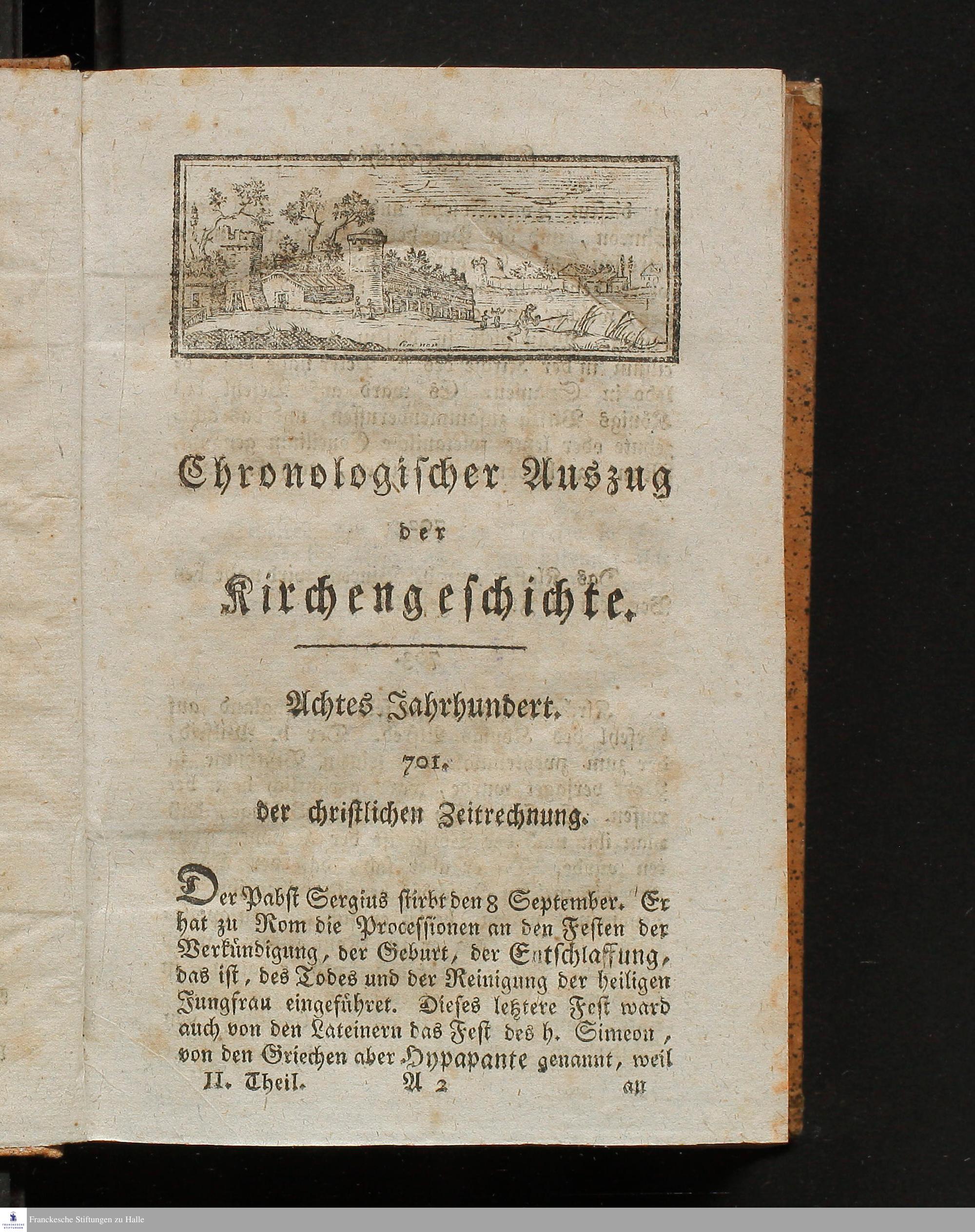 Chronologischer Auszug

der

Kirchengeschichte.

Achtes Jahrhundert.

701.

der christlichen Zeitrechnung.

Der Pabst Sergius stirbt den 8 September. Er hat zu Rom die Processionen an den Festen der Verkündigung, der Geburt, der Entschlaffung, das ist, des Todes und der Reinigung der heiligen Jungfrau eingeführet. Dieses letztere Fest ward auch von den Lateinern das Fest des h. Simeon, von den Griechen aber Hypapante genannt, weil

II. Theil. A 2 an

Franckesche Stiftungen zu Halle